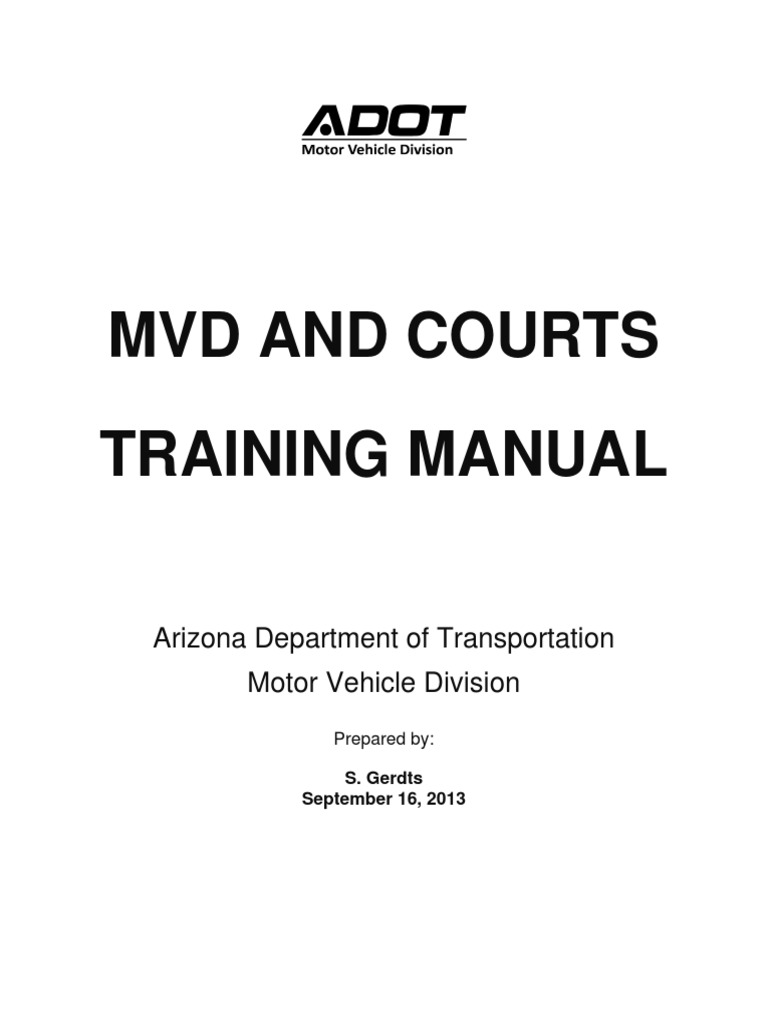 ADOT
Motor Vehicle Division

MVD AND COURTS

TRAINING MANUAL

Arizona Department of Transportation
Motor Vehicle Division

Prepared by:

S. Gerdts
September 16, 2013